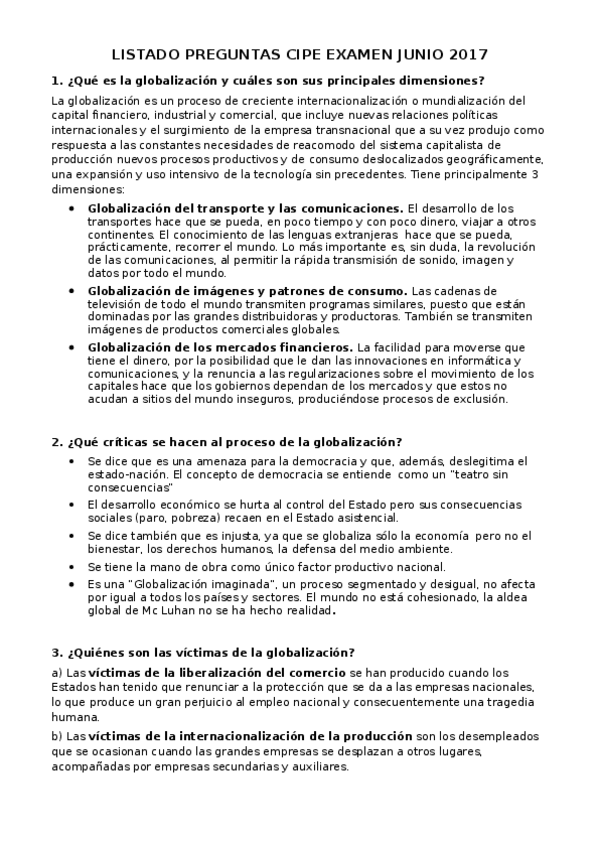 LISTADO PREGUNTAS CIPE EXAMEN JUNIO 2017

1. ¿Qué es la globalización y cuáles son sus principales dimensiones?

La globalización es un proceso de creciente internacionalización o mundialización del capital financiero, industrial y comercial, que incluye nuevas relaciones políticas internacionales y el surgimiento de la empresa transnacional que a su vez produjo como respuesta a las constantes necesidades de reacomodo del sistema capitalista de producción nuevos procesos productivos y de consumo deslocalizados geográficamente, una expansión y uso intensivo de la tecnología sin precedentes. Tiene principalmente 3 dimensiones:

• Globalización del transporte y las comunicaciones. El desarrollo de los transportes hace que se pueda, en poco tiempo y con poco dinero, viajar a otros continentes. El conocimiento de las lenguas extranjeras hace que se pueda, prácticamente, recorrer el mundo. Lo más importante es, sin duda, la revolución de las comunicaciones, al permitir la rápida transmisión de sonido, imagen y datos por todo el mundo.
• Globalización de imágenes y patrones de consumo. Las cadenas de televisión de todo el mundo transmiten programas similares, puesto que están dominadas por las grandes distribuidoras y productoras. También se transmiten imágenes de productos comerciales globales.
• Globalización de los mercados financieros. La facilidad para moverse que tiene el dinero, por la posibilidad que le dan las innovaciones en informática y comunicaciones, y la renuncia a las regularizaciones sobre el movimiento de los capitales hace que los gobiernos dependan de los mercados y que estos no acudan a sitios del mundo inseguros, produciéndose procesos de exclusión.

2. ¿Qué críticas se hacen al proceso de la globalización?

• Se dice que es una amenaza para la democracia y que, además, deslegitima el estado-nación. El concepto de democracia se entiende como un "teatro sin consecuencias"
• El desarrollo económico se hurta al control del Estado pero sus consecuencias sociales (paro, pobreza) recaen en el Estado asistencial.
• Se dice también que es injusta, ya que se globaliza sólo la economía pero no el bienestar, los derechos humanos, la defensa del medio ambiente.
• Se tiene la mano de obra como único factor productivo nacional.
• Es una "Globalización imaginada", un proceso segmentado y desigual, no afecta por igual a todos los países y sectores. El mundo no está cohesionado, la aldea global de Mc Luhan no se ha hecho realidad.

3. ¿Quiénes son las víctimas de la globalización?

a) Las víctimas de la liberalización del comercio se han producido cuando los Estados han tenido que renunciar a la protección que se da a las empresas nacionales, lo que produce un gran perjuicio al empleo nacional y consecuentemente una tragedia humana.

b) Las víctimas de la internacionalización de la producción son los desempleados que se ocasionan cuando las grandes empresas se desplazan a otros lugares, acompañadas por empresas secundarias y auxiliares.